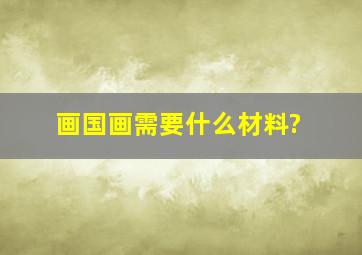 画国画需要什么材料?